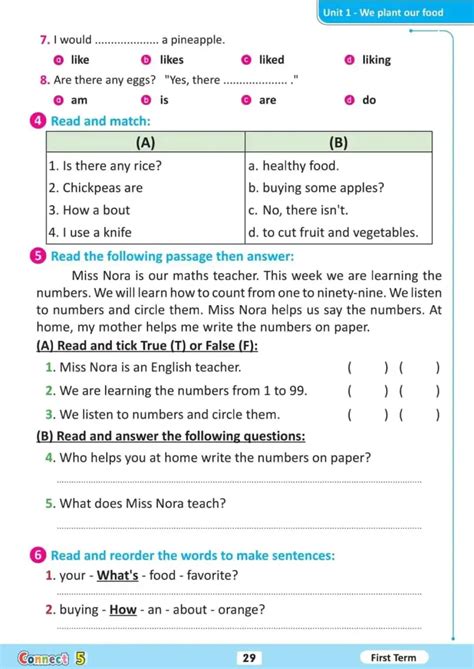 Unit 1 - We plant our food

7. I would .................... a pineapple.

a like b likes c liked d liking

8. Are there any eggs? "Yes, there .................... ."

a am b is c are d do

4 Read and match:

| (A) | (B) |
|---|---|
| 1. Is there any rice? | a. healthy food. |
| 2. Chickpeas are | b. buying some apples? |
| 3. How a bout | c. No, there isn't. |
| 4. I use a knife | d. to cut fruit and vegetables. |

5 Read the following passage then answer:

Miss Nora is our maths teacher. This week we are learning the numbers. We will learn how to count from one to ninety-nine. We listen to numbers and circle them. Miss Nora helps us say the numbers. At home, my mother helps me write the numbers on paper.

(A) Read and tick True (T) or False (F):

1. Miss Nora is an English teacher. ( ) ( )

2. We are learning the numbers from 1 to 99. ( ) ( )

3. We listen to numbers and circle them. ( ) ( )

(B) Read and answer the following questions:

4. Who helps you at home write the numbers on paper?

5. What does Miss Nora teach?

6 Read and reorder the words to make sentences:

1. your - What's - food - favorite?

2. buying - How - an - about - orange?

Connect 5 29 First Term